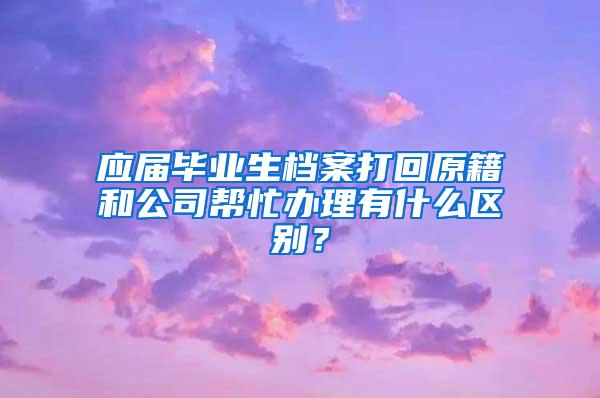 应届毕业生档案打回原籍和公司帮忙办理有什么区别？